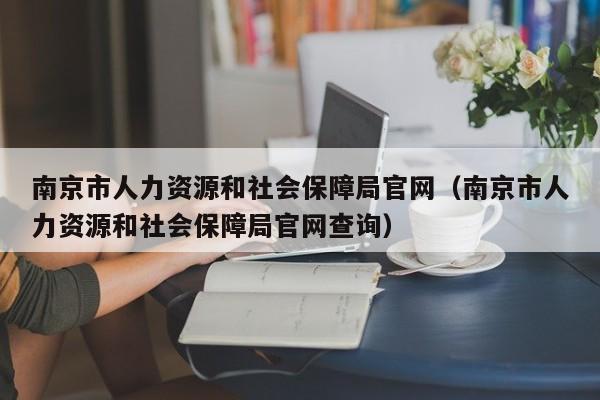 南京市人力资源和社会保障局官网（南京市人力资源和社会保障局官网查询）